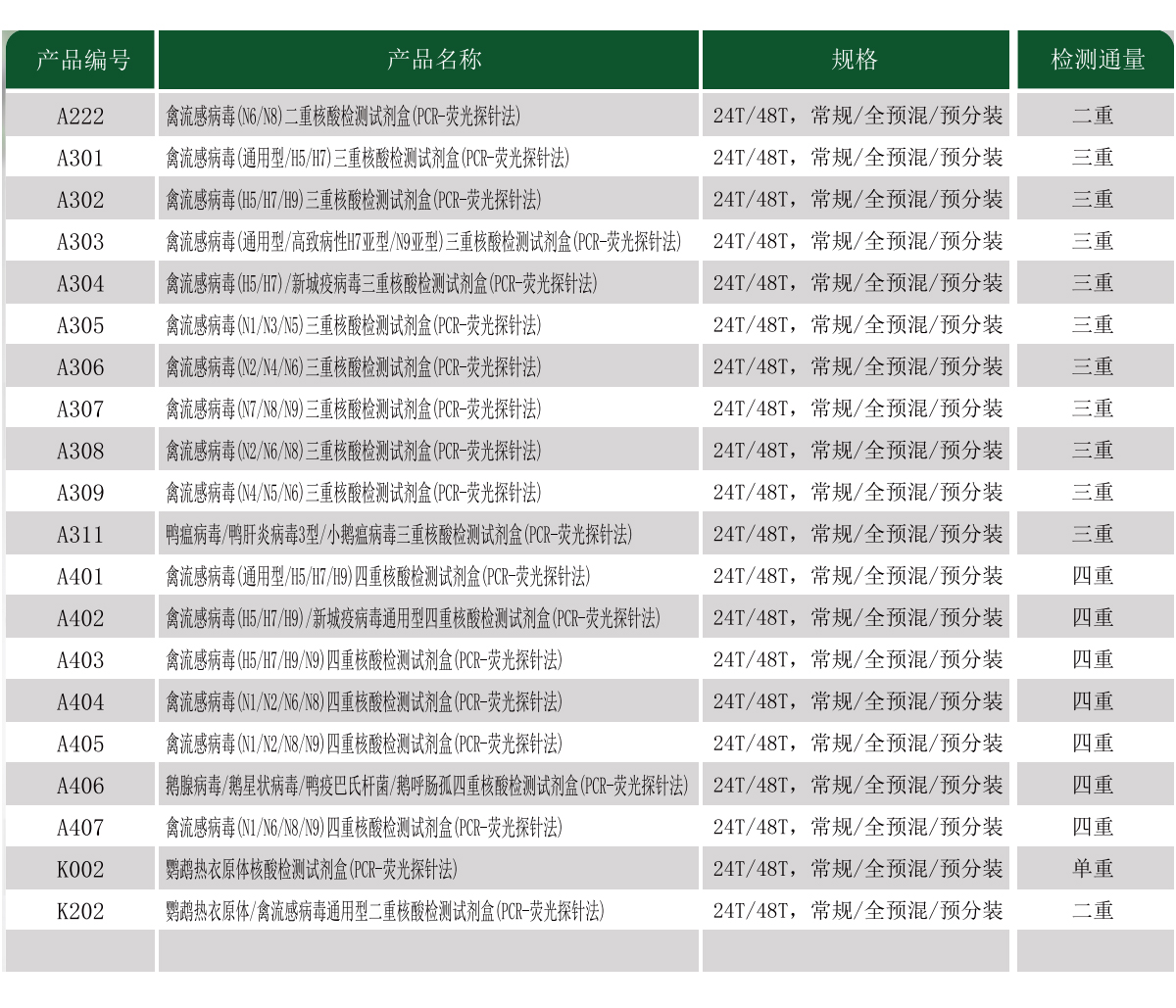 | 产品编号 | 产品名称 | 规格 | 检测通量 |
|---|---|---|---|
| A222 | 禽流感病毒(N6/N8)二重核酸检测试剂盒(PCR-荧光探针法) | 24T/48T，常规/全预混/预分装 | 二重 |
| A301 | 禽流感病毒(通用型/H5/H7)三重核酸检测试剂盒(PCR-荧光探针法) | 24T/48T，常规/全预混/预分装 | 三重 |
| A302 | 禽流感病毒(H5/H7/H9)三重核酸检测试剂盒(PCR-荧光探针法) | 24T/48T，常规/全预混/预分装 | 三重 |
| A303 | 禽流感病毒(通用型/高致病性H7亚型/N9亚型)三重核酸检测试剂盒(PCR-荧光探针法) | 24T/48T，常规/全预混/预分装 | 三重 |
| A304 | 禽流感病毒(H5/H7)/新城疫病毒三重核酸检测试剂盒(PCR-荧光探针法) | 24T/48T，常规/全预混/预分装 | 三重 |
| A305 | 禽流感病毒(N1/N3/N5)三重核酸检测试剂盒(PCR-荧光探针法) | 24T/48T，常规/全预混/预分装 | 三重 |
| A306 | 禽流感病毒(N2/N4/N6)三重核酸检测试剂盒(PCR-荧光探针法) | 24T/48T，常规/全预混/预分装 | 三重 |
| A307 | 禽流感病毒(N7/N8/N9)三重核酸检测试剂盒(PCR-荧光探针法) | 24T/48T，常规/全预混/预分装 | 三重 |
| A308 | 禽流感病毒(N2/N6/N8)三重核酸检测试剂盒(PCR-荧光探针法) | 24T/48T，常规/全预混/预分装 | 三重 |
| A309 | 禽流感病毒(N4/N5/N6)三重核酸检测试剂盒(PCR-荧光探针法) | 24T/48T，常规/全预混/预分装 | 三重 |
| A311 | 鸭瘟病毒/鸭肝炎病毒3型/小鹅瘟病毒三重核酸检测试剂盒(PCR-荧光探针法) | 24T/48T，常规/全预混/预分装 | 三重 |
| A401 | 禽流感病毒(通用型/H5/H7/H9)四重核酸检测试剂盒(PCR-荧光探针法) | 24T/48T，常规/全预混/预分装 | 四重 |
| A402 | 禽流感病毒(H5/H7/H9)/新城疫病毒通用型四重核酸检测试剂盒(PCR-荧光探针法) | 24T/48T，常规/全预混/预分装 | 四重 |
| A403 | 禽流感病毒(H5/H7/H9/N9)四重核酸检测试剂盒(PCR-荧光探针法) | 24T/48T，常规/全预混/预分装 | 四重 |
| A404 | 禽流感病毒(N1/N2/N6/N8)四重核酸检测试剂盒(PCR-荧光探针法) | 24T/48T，常规/全预混/预分装 | 四重 |
| A405 | 禽流感病毒(N1/N2/N8/N9)四重核酸检测试剂盒(PCR-荧光探针法) | 24T/48T，常规/全预混/预分装 | 四重 |
| A406 | 鹅腺病毒/鹅星状病毒/鸭疫巴氏杆菌/鹅呼肠孤四重核酸检测试剂盒(PCR-荧光探针法) | 24T/48T，常规/全预混/预分装 | 四重 |
| A407 | 禽流感病毒(N1/N6/N8/N9)四重核酸检测试剂盒(PCR-荧光探针法) | 24T/48T，常规/全预混/预分装 | 四重 |
| K002 | 鹦鹉热衣原体核酸检测试剂盒(PCR-荧光探针法) | 24T/48T，常规/全预混/预分装 | 单重 |
| K202 | 鹦鹉热衣原体/禽流感病毒通用型二重核酸检测试剂盒(PCR-荧光探针法) | 24T/48T，常规/全预混/预分装 | 二重 |